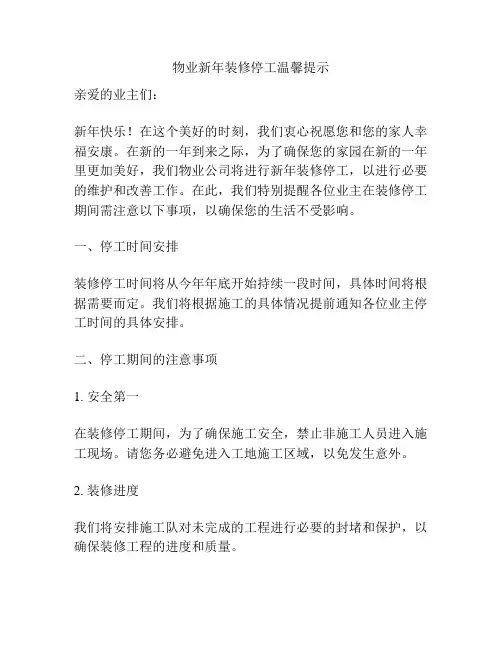 物业新年装修停工温馨提示

亲爱的业主们：

新年快乐！在这个美好的时刻，我们衷心祝愿您和您的家人幸福安康。在新的一年到来之际，为了确保您的家园在新的一年里更加美好，我们物业公司将进行新年装修停工，以进行必要的维护和改善工作。在此，我们特别提醒各位业主在装修停工期间需注意以下事项，以确保您的生活不受影响。

一、停工时间安排

装修停工时间将从今年年底开始持续一段时间，具体时间将根据需要而定。我们将根据施工的具体情况提前通知各位业主停工时间的具体安排。

二、停工期间的注意事项

1. 安全第一

在装修停工期间，为了确保施工安全，禁止非施工人员进入施工现场。请您务必避免进入工地施工区域，以免发生意外。

2. 装修进度

我们将安排施工队对未完成的工程进行必要的封堵和保护，以确保装修工程的进度和质量。